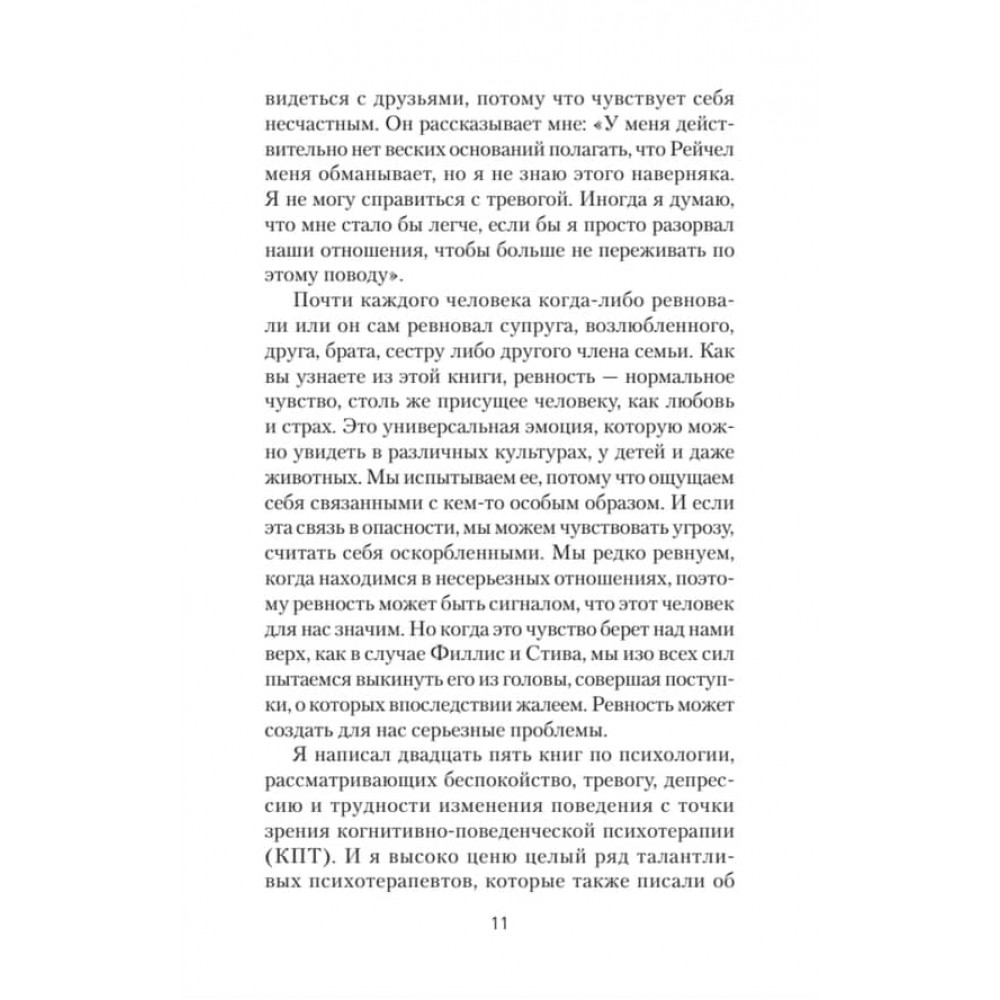 видеться с друзьями, потому что чувствует себя несчастным. Он рассказывает мне: «У меня действительно нет веских оснований полагать, что Рейчел меня обманывает, но я не знаю этого наверняка. Я не могу справиться с тревогой. Иногда я думаю, что мне стало бы легче, если бы я просто разорвал наши отношения, чтобы больше не переживать по этому поводу».

Почти каждого человека когда-либо ревновали или он сам ревновал супруга, возлюбленного, друга, брата, сестру либо другого члена семьи. Как вы узнаете из этой книги, ревность — нормальное чувство, столь же присущее человеку, как любовь и страх. Это универсальная эмоция, которую можно увидеть в различных культурах, у детей и даже животных. Мы испытываем ее, потому что ощущаем себя связанными с кем-то особым образом. И если эта связь в опасности, мы можем чувствовать угрозу, считать себя оскорбленными. Мы редко ревнуем, когда находимся в несерьезных отношениях, поэтому ревность может быть сигналом, что этот человек для нас значим. Но когда это чувство берет над нами верх, как в случае Филлис и Стива, мы изо всех сил пытаемся выкинуть его из головы, совершая поступки, о которых впоследствии жалеем. Ревность может создать для нас серьезные проблемы.

Я написал двадцать пять книг по психологии, рассматривающих беспокойство, тревогу, депрессию и трудности изменения поведения с точки зрения когнитивно-поведенческой психотерапии (КПТ). И я высоко ценю целый ряд талантливых психотерапевтов, которые также писали об

11